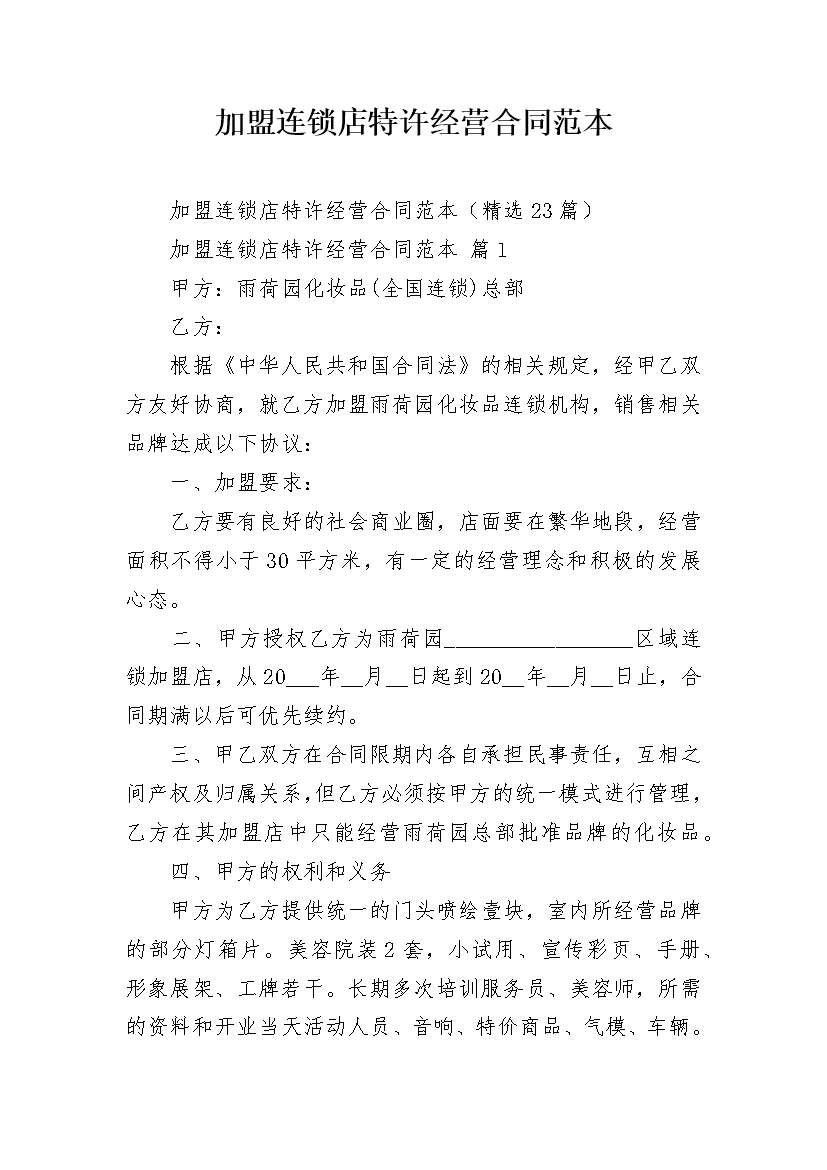 加盟连锁店特许经营合同范本

加盟连锁店特许经营合同范本（精选23篇）

加盟连锁店特许经营合同范本 篇1

甲方：雨荷园化妆品(全国连锁)总部

乙方：

根据《中华人民共和国合同法》的相关规定，经甲乙双方友好协商，就乙方加盟雨荷园化妆品连锁机构，销售相关品牌达成以下协议：

一、加盟要求：

乙方要有良好的社会商业圈，店面要在繁华地段，经营面积不得小于30平方米，有一定的经营理念和积极的发展心态。

二、甲方授权乙方为雨荷园____区域连锁加盟店，从20____年____月____日起到20____年____月____日止，合同期满以后可优先续约。

三、甲乙双方在合同限期内各自承担民事责任，互相之间产权及归属关系,但乙方必须按甲方的统一模式进行管理，乙方在其加盟店中只能经营雨荷园总部批准品牌的化妆品。

四、甲方的权利和义务

甲方为乙方提供统一的门头喷绘壹块，室内所经营品牌的部分灯箱片。美容院装2套，小试用、宣传彩页、手册、形象展架、工牌若干。长期多次培训服务员、美容师，所需的资料和开业当天活动人员、音响、特价商品、气模、车辆。